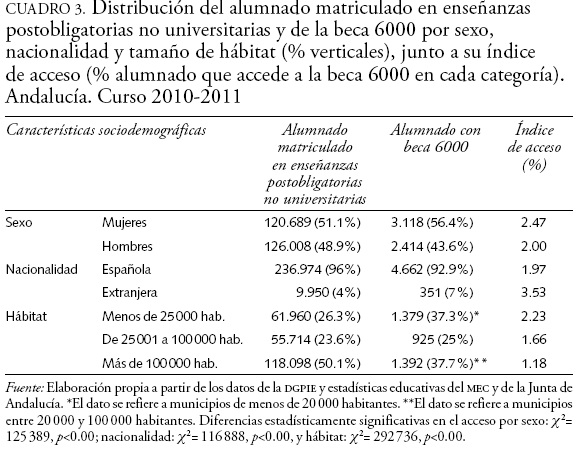 CUADRO 3. Distribución del alumnado matriculado en enseñanzas postobligatorias no universitarias y de la beca 6000 por sexo, nacionalidad y tamaño de hábitat (% verticales), junto a su índice de acceso (% alumnado que accede a la beca 6000 en cada categoría). Andalucía. Curso 2010-2011

| Características sociodemográficas | | Alumnado matriculado en enseñanzas postobligatorias no universitarias | Alumnado con beca 6000 | Índice de acceso (%) |
|---|---|---|---|---|
| Sexo | Mujeres | 120.689 (51.1%) | 3.118 (56.4%) | 2.47 |
| | Hombres | 126.008 (48.9%) | 2.414 (43.6%) | 2.00 |
| Nacionalidad | Española | 236.974 (96%) | 4.662 (92.9%) | 1.97 |
| | Extranjera | 9.950 (4%) | 351 (7%) | 3.53 |
| Hábitat | Menos de 25000 hab. | 61.960 (26.3%) | 1.379 (37.3%)* | 2.23 |
| | De 25001 a 100000 hab. | 55.714 (23.6%) | 925 (25%) | 1.66 |
| | Más de 100000 hab. | 118.098 (50.1%) | 1.392 (37.7%)** | 1.18 |

Fuente: Elaboración propia a partir de los datos de la DGPIE y estadísticas educativas del MEC y de la Junta de Andalucía. *El dato se refiere a municipios de menos de 20 000 habitantes. **El dato se refiere a municipios entre 20 000 y 100 000 habitantes. Diferencias estadísticamente significativas en el acceso por sexo: $\chi^2$= 125 389, $p$<0.00; nacionalidad: $\chi^2$= 116 888, $p$<0.00, y hábitat: $\chi^2$= 292736, $p$<0.00.